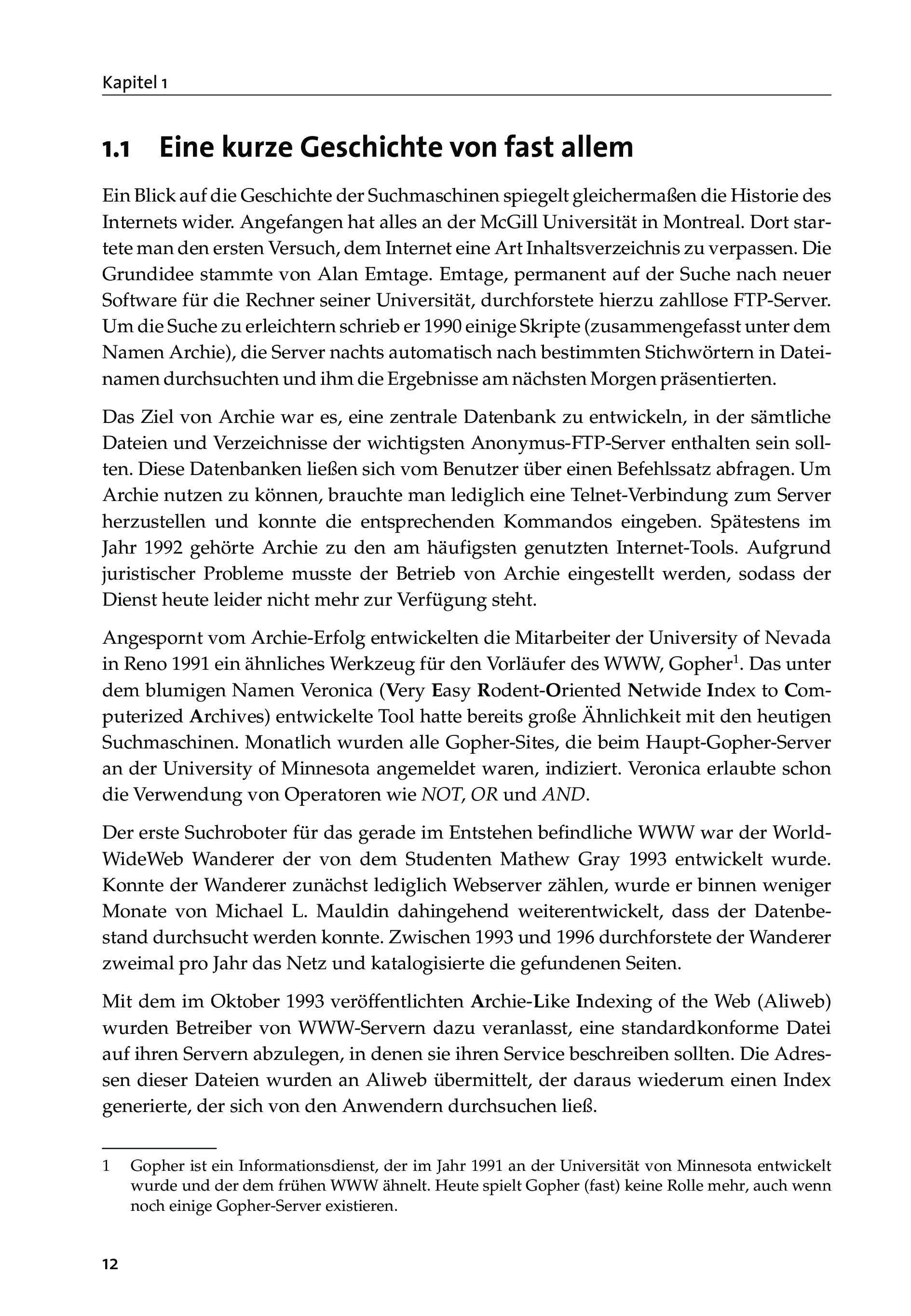 Kapitel 1

1.1 Eine kurze Geschichte von fast allem

Ein Blick auf die Geschichte der Suchmaschinen spiegelt gleichermaßen die Historie des Internets wider. Angefangen hat alles an der McGill Universität in Montreal. Dort startete man den ersten Versuch, dem Internet eine Art Inhaltsverzeichnis zu verpassen. Die Grundidee stammte von Alan Emtage. Emtage, permanent auf der Suche nach neuer Software für die Rechner seiner Universität, durchforstete hierzu zahllose FTP-Server. Um die Suche zu erleichtern schrieb er 1990 einige Skripte (zusammengefasst unter dem Namen Archie), die Server nachts automatisch nach bestimmten Stichwörtern in Dateinamen durchsuchten und ihm die Ergebnisse am nächsten Morgen präsentierten.

Das Ziel von Archie war es, eine zentrale Datenbank zu entwickeln, in der sämtliche Dateien und Verzeichnisse der wichtigsten Anonymus-FTP-Server enthalten sein sollten. Diese Datenbanken ließen sich vom Benutzer über einen Befehlssatz abfragen. Um Archie nutzen zu können, brauchte man lediglich eine Telnet-Verbindung zum Server herzustellen und konnte die entsprechenden Kommandos eingeben. Spätestens im Jahr 1992 gehörte Archie zu den am häufigsten genutzten Internet-Tools. Aufgrund juristischer Probleme musste der Betrieb von Archie eingestellt werden, sodass der Dienst heute leider nicht mehr zur Verfügung steht.

Angespornt vom Archie-Erfolg entwickelten die Mitarbeiter der University of Nevada in Reno 1991 ein ähnliches Werkzeug für den Vorläufer des WWW, Gopher$^1$. Das unter dem blumigen Namen Veronica (Very Easy Rodent-Oriented Netwide Index to Computerized Archives) entwickelte Tool hatte bereits große Ähnlichkeit mit den heutigen Suchmaschinen. Monatlich wurden alle Gopher-Sites, die beim Haupt-Gopher-Server an der University of Minnesota angemeldet waren, indiziert. Veronica erlaubte schon die Verwendung von Operatoren wie NOT, OR und AND.

Der erste Suchroboter für das gerade im Entstehen befindliche WWW war der WorldWideWeb Wanderer der von dem Studenten Mathew Gray 1993 entwickelt wurde. Konnte der Wanderer zunächst lediglich Webserver zählen, wurde er binnen weniger Monate von Michael L. Mauldin dahingehend weiterentwickelt, dass der Datenbestand durchsucht werden konnte. Zwischen 1993 und 1996 durchforstete der Wanderer zweimal pro Jahr das Netz und katalogisierte die gefundenen Seiten.

Mit dem im Oktober 1993 veröffentlichten Archie-Like Indexing of the Web (Aliweb) wurden Betreiber von WWW-Servern dazu veranlasst, eine standardkonforme Datei auf ihren Servern abzulegen, in denen sie ihren Service beschreiben sollten. Die Adressen dieser Dateien wurden an Aliweb übermittelt, der daraus wiederum einen Index generierte, der sich von den Anwendern durchsuchen ließ.

1 Gopher ist ein Informationsdienst, der im Jahr 1991 an der Universität von Minnesota entwickelt wurde und der dem frühen WWW ähnelt. Heute spielt Gopher (fast) keine Rolle mehr, auch wenn noch einige Gopher-Server existieren.

12